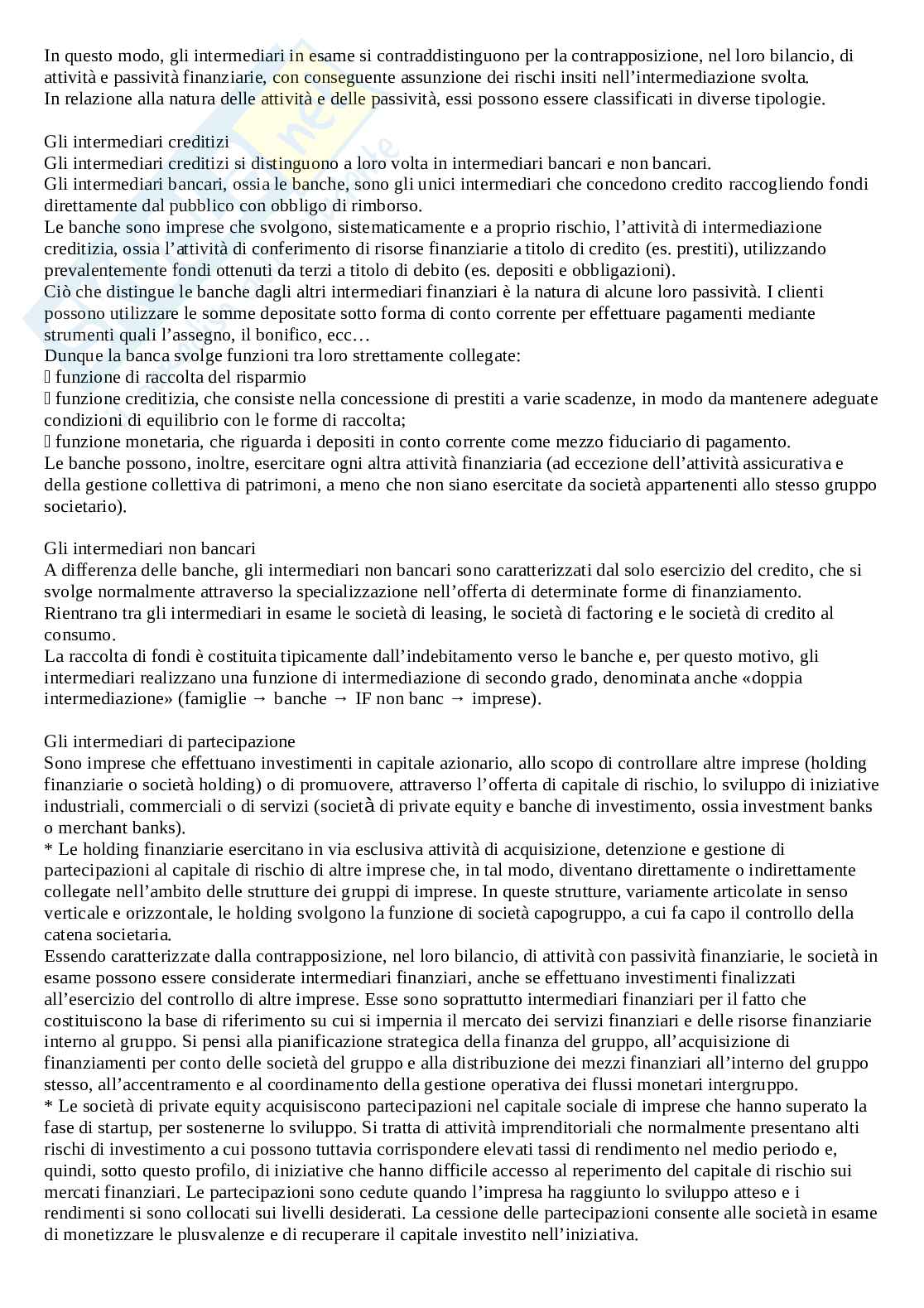 In questo modo, gli intermediari in esame si contraddistinguono per la contrapposizione, nel loro bilancio, di attività e passività finanziarie, con conseguente assunzione dei rischi insiti nell'intermediazione svolta.
In relazione alla natura delle attività e delle passività, essi possono essere classificati in diverse tipologie.

Gli intermediari creditizi
Gli intermediari creditizi si distinguono a loro volta in intermediari bancari e non bancari.
Gli intermediari bancari, ossia le banche, sono gli unici intermediari che concedono credito raccogliendo fondi direttamente dal pubblico con obbligo di rimborso.
Le banche sono imprese che svolgono, sistematicamente e a proprio rischio, l'attività di intermediazione creditizia, ossia l'attività di conferimento di risorse finanziarie a titolo di credito (es. prestiti), utilizzando prevalentemente fondi ottenuti da terzi a titolo di debito (es. depositi e obbligazioni).
Ciò che distingue le banche dagli altri intermediari finanziari è la natura di alcune loro passività. I clienti possono utilizzare le somme depositate sotto forma di conto corrente per effettuare pagamenti mediante strumenti quali l'assegno, il bonifico, ecc…
Dunque la banca svolge funzioni tra loro strettamente collegate:
 funzione di raccolta del risparmio
 funzione creditizia, che consiste nella concessione di prestiti a varie scadenze, in modo da mantenere adeguate condizioni di equilibrio con le forme di raccolta;
 funzione monetaria, che riguarda i depositi in conto corrente come mezzo fiduciario di pagamento.
Le banche possono, inoltre, esercitare ogni altra attività finanziaria (ad eccezione dell'attività assicurativa e della gestione collettiva di patrimoni, a meno che non siano esercitate da società appartenenti allo stesso gruppo societario).

Gli intermediari non bancari
A differenza delle banche, gli intermediari non bancari sono caratterizzati dal solo esercizio del credito, che si svolge normalmente attraverso la specializzazione nell'offerta di determinate forme di finanziamento.
Rientrano tra gli intermediari in esame le società di leasing, le società di factoring e le società di credito al consumo.
La raccolta di fondi è costituita tipicamente dall'indebitamento verso le banche e, per questo motivo, gli intermediari realizzano una funzione di intermediazione di secondo grado, denominata anche «doppia intermediazione» (famiglie → banche → IF non banc → imprese).

Gli intermediari di partecipazione
Sono imprese che effettuano investimenti in capitale azionario, allo scopo di controllare altre imprese (holding finanziarie o società holding) o di promuovere, attraverso l'offerta di capitale di rischio, lo sviluppo di iniziative industriali, commerciali o di servizi (società di private equity e banche di investimento, ossia investment banks o merchant banks).
* Le holding finanziarie esercitano in via esclusiva attività di acquisizione, detenzione e gestione di partecipazioni al capitale di rischio di altre imprese che, in tal modo, diventano direttamente o indirettamente collegate nell'ambito delle strutture dei gruppi di imprese. In queste strutture, variamente articolate in senso verticale e orizzontale, le holding svolgono la funzione di società capogruppo, a cui fa capo il controllo della catena societaria.
Essendo caratterizzate dalla contrapposizione, nel loro bilancio, di attività con passività finanziarie, le società in esame possono essere considerate intermediari finanziari, anche se effettuano investimenti finalizzati all'esercizio del controllo di altre imprese. Esse sono soprattutto intermediari finanziari per il fatto che costituiscono la base di riferimento su cui si impernia il mercato dei servizi finanziari e delle risorse finanziarie interno al gruppo. Si pensi alla pianificazione strategica della finanza del gruppo, all'acquisizione di finanziamenti per conto delle società del gruppo e alla distribuzione dei mezzi finanziari all'interno del gruppo stesso, all'accentramento e al coordinamento della gestione operativa dei flussi monetari intergruppo.
* Le società di private equity acquisiscono partecipazioni nel capitale sociale di imprese che hanno superato la fase di startup, per sostenerne lo sviluppo. Si tratta di attività imprenditoriali che normalmente presentano alti rischi di investimento a cui possono tuttavia corrispondere elevati tassi di rendimento nel medio periodo e, quindi, sotto questo profilo, di iniziative che hanno difficile accesso al reperimento del capitale di rischio sui mercati finanziari. Le partecipazioni sono cedute quando l'impresa ha raggiunto lo sviluppo atteso e i rendimenti si sono collocati sui livelli desiderati. La cessione delle partecipazioni consente alle società in esame di monetizzare le plusvalenze e di recuperare il capitale investito nell'iniziativa.